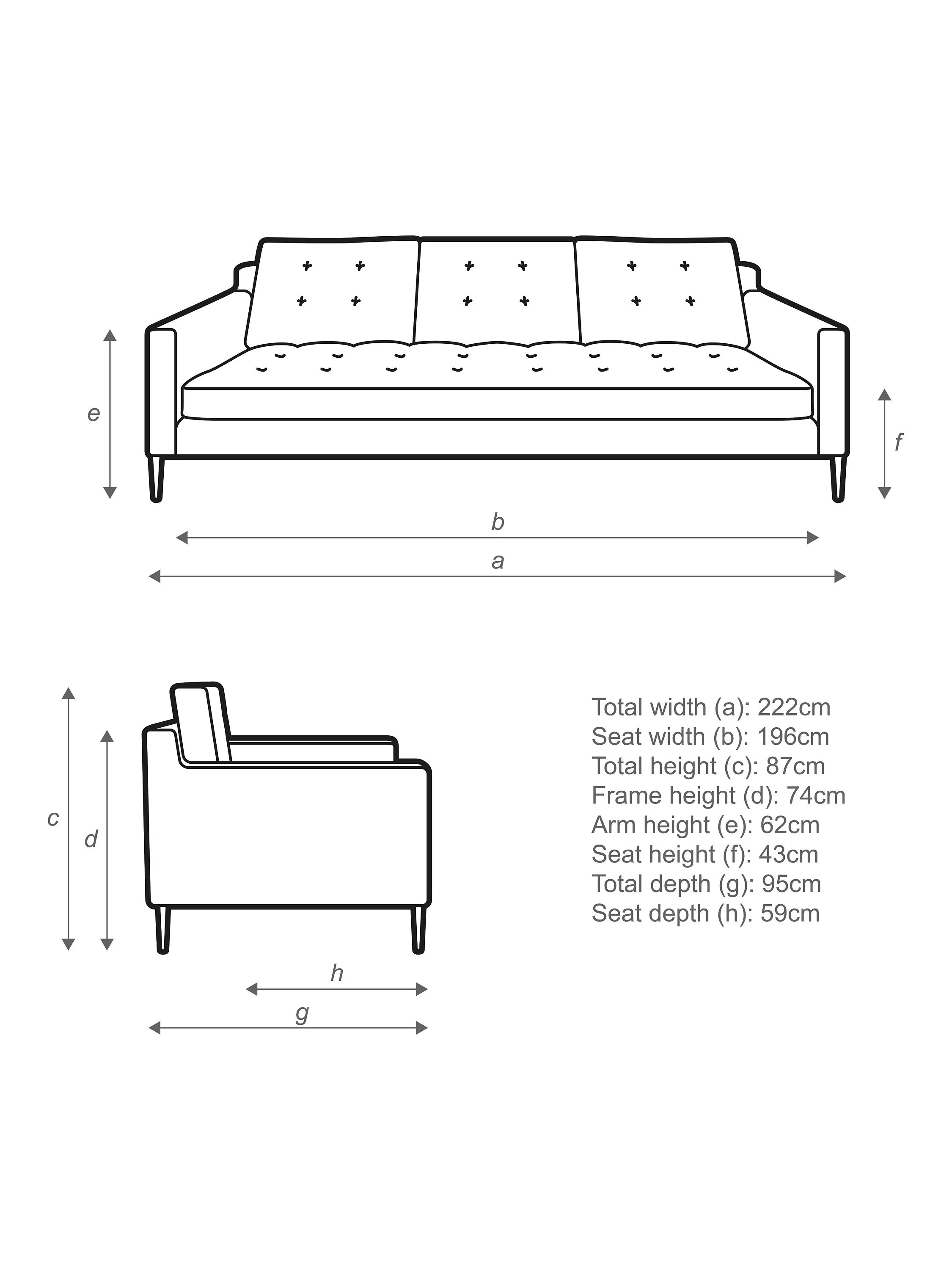 e

f

b

a

c

d

h

g

Total width (a): 222cm
Seat width (b): 196cm
Total height (c): 87cm
Frame height (d): 74cm
Arm height (e): 62cm
Seat height (f): 43cm
Total depth (g): 95cm
Seat depth (h): 59cm